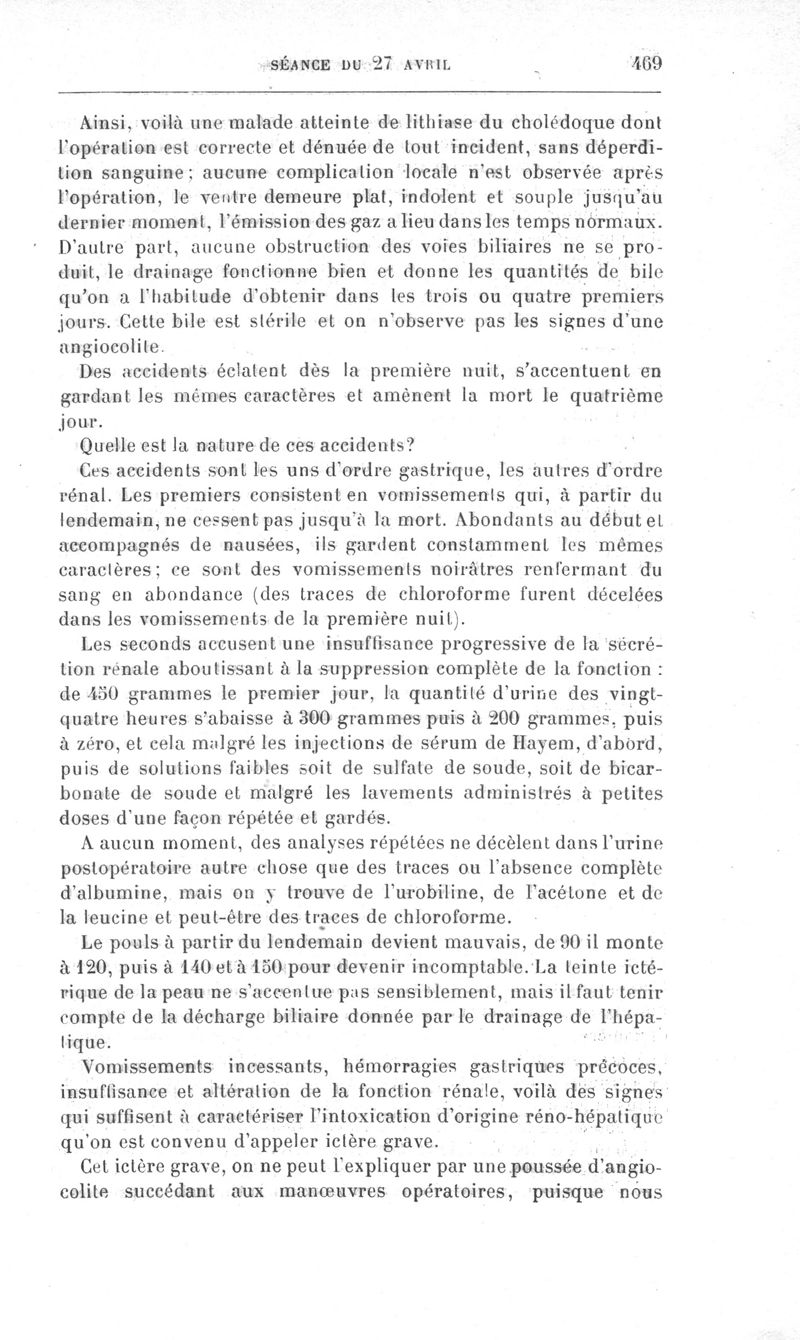 SÉANCE DU 27 AVRIL 469

Ainsi, voilà une malade atteinte de lithiase du cholédoque dont l'opération est correcte et dénuée de tout incident, sans déperdition sanguine; aucune complication locale n'est observée après l'opération, le ventre demeure plat, indolent et souple jusqu'au dernier moment, l'émission des gaz a lieu dans les temps normaux. D'autre part, aucune obstruction des voies biliaires ne se produit, le drainage fonctionne bien et donne les quantités de bile qu'on a l'habitude d'obtenir dans les trois ou quatre premiers jours. Cette bile est stérile et on n'observe pas les signes d'une angiocolite.

Des accidents éclatent dès la première nuit, s'accentuent en gardant les mêmes caractères et amènent la mort le quatrième jour.

Quelle est la nature de ces accidents?

Ces accidents sont les uns d'ordre gastrique, les autres d'ordre rénal. Les premiers consistent en vomissements qui, à partir du lendemain, ne cessent pas jusqu'à la mort. Abondants au début et accompagnés de nausées, ils gardent constamment les mêmes caractères; ce sont des vomissements noirâtres renfermant du sang en abondance (des traces de chloroforme furent décelées dans les vomissements de la première nuit).

Les seconds accusent une insuffisance progressive de la sécrétion rénale aboutissant à la suppression complète de la fonction : de 450 grammes le premier jour, la quantité d'urine des vingt-quatre heures s'abaisse à 300 grammes puis à 200 grammes, puis à zéro, et cela malgré les injections de sérum de Hayem, d'abord, puis de solutions faibles soit de sulfate de soude, soit de bicarbonate de soude et malgré les lavements administrés à petites doses d'une façon répétée et gardés.

A aucun moment, des analyses répétées ne décèlent dans l'urine postopératoire autre chose que des traces ou l'absence complète d'albumine, mais on y trouve de l'urobiline, de l'acétone et de la leucine et peut-être des traces de chloroforme.

Le pouls à partir du lendemain devient mauvais, de 90 il monte à 120, puis à 140 et à 150 pour devenir incomptable. La teinte ictérique de la peau ne s'accentue pas sensiblement, mais il faut tenir compte de la décharge biliaire donnée par le drainage de l'hépatique.

Vomissements incessants, hémorragies gastriques précoces, insuffisance et altération de la fonction rénale, voilà des signes qui suffisent à caractériser l'intoxication d'origine réno-hépatique qu'on est convenu d'appeler ictère grave.

Cet ictère grave, on ne peut l'expliquer par une poussée d'angiocolite succédant aux manœuvres opératoires, puisque nous